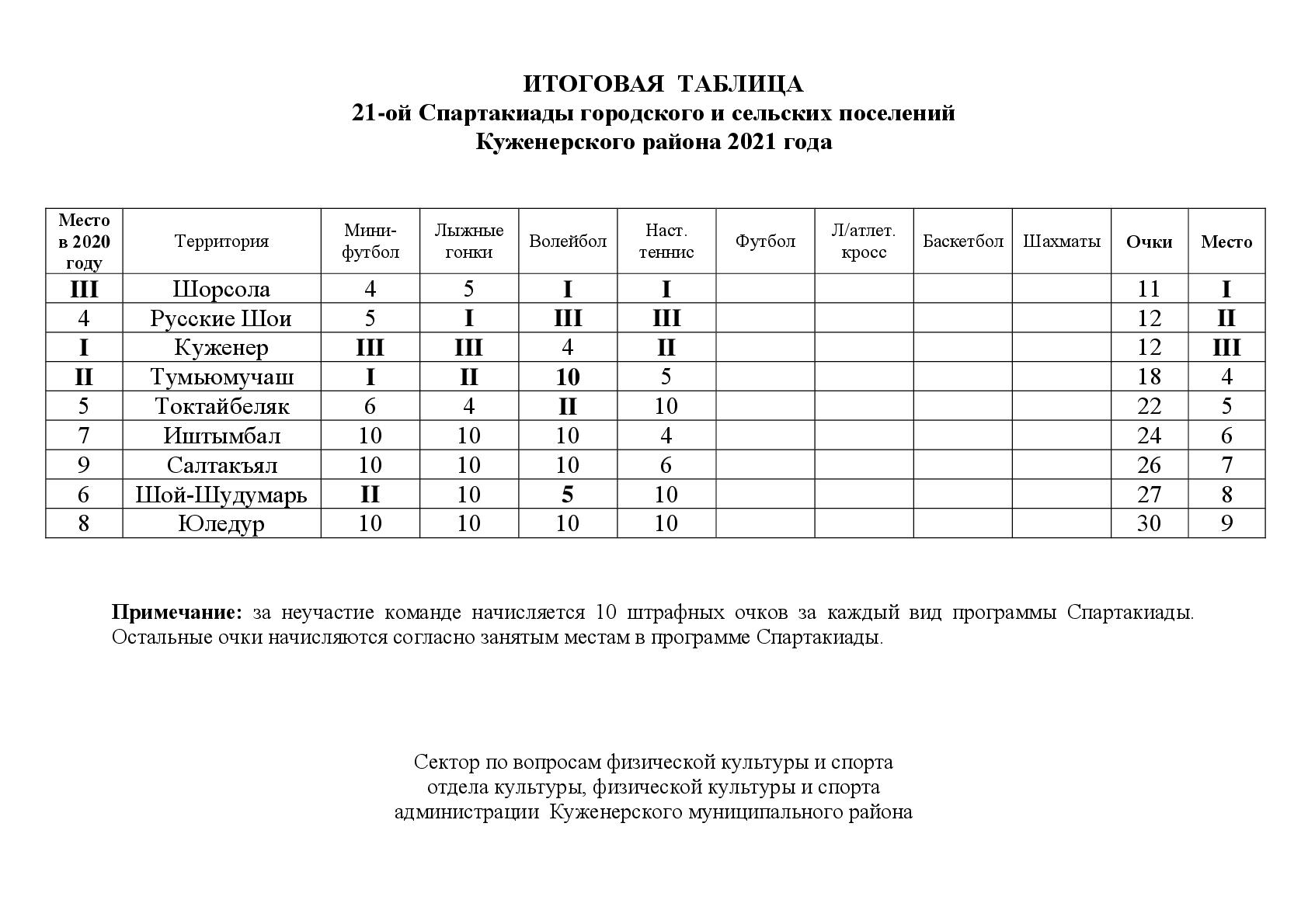 ИТОГОВАЯ ТАБЛИЦА
21-ой Спартакиады городского и сельских поселений
Куженерского района 2021 года

| Место в 2020 году | Территория | Мини-футбол | Лыжные гонки | Волейбол | Наст. теннис | Футбол | Л/атлет. кросс | Баскетбол | Шахматы | Очки | Место |
|---|---|---|---|---|---|---|---|---|---|---|---|
| III | Шорсола | 4 | 5 | I | I | | | | | 11 | I |
| 4 | Русские Шои | 5 | I | III | III | | | | | 12 | II |
| I | Куженер | III | III | 4 | II | | | | | 12 | III |
| II | Тумьюмучаш | I | II | 10 | 5 | | | | | 18 | 4 |
| 5 | Токтайбеляк | 6 | 4 | II | 10 | | | | | 22 | 5 |
| 7 | Иштымбал | 10 | 10 | 10 | 4 | | | | | 24 | 6 |
| 9 | Салтакъял | 10 | 10 | 10 | 6 | | | | | 26 | 7 |
| 6 | Шой-Шудумарь | II | 10 | 5 | 10 | | | | | 27 | 8 |
| 8 | Юледур | 10 | 10 | 10 | 10 | | | | | 30 | 9 |

Примечание: за неучастие команде начисляется 10 штрафных очков за каждый вид программы Спартакиады. Остальные очки начисляются согласно занятым местам в программе Спартакиады.

Сектор по вопросам физической культуры и спорта
отдела культуры, физической культуры и спорта
администрации Куженерского муниципального района